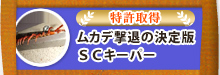 特許取得

ムカデ撃退の決定版
ＳＣキーパー